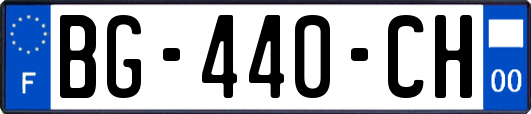 F

BG-440-CH

00